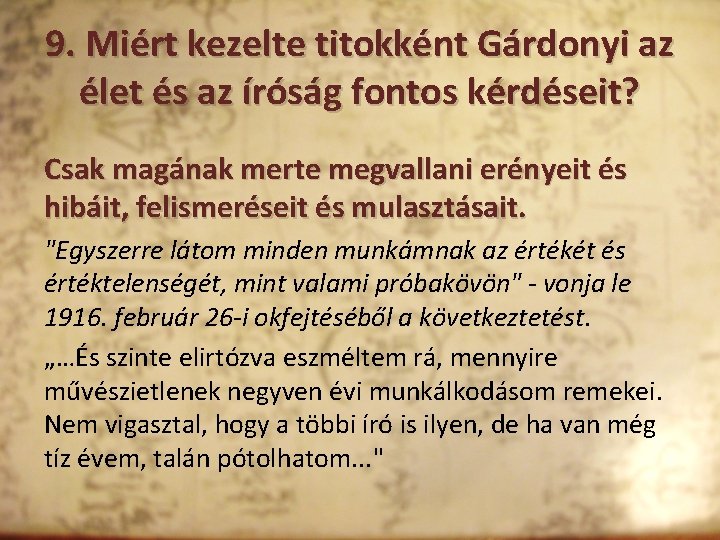 9. Miért kezelte titokként Gárdonyi az élet és az íróság fontos kérdéseit?

Csak magának merte megvallani erényeit és hibáit, felismeréseit és mulasztásait.

"Egyszerre látom minden munkámnak az értékét és értéktelenségét, mint valami próbakövön" - vonja le 1916. február 26-i okfejtéséből a következtetést.

„...És szinte elirtózva eszméltem rá, mennyire művészietlenek negyven évi munkálkodásom remekei. Nem vigasztal, hogy a többi író is ilyen, de ha van még tíz évem, talán pótolhatom..."